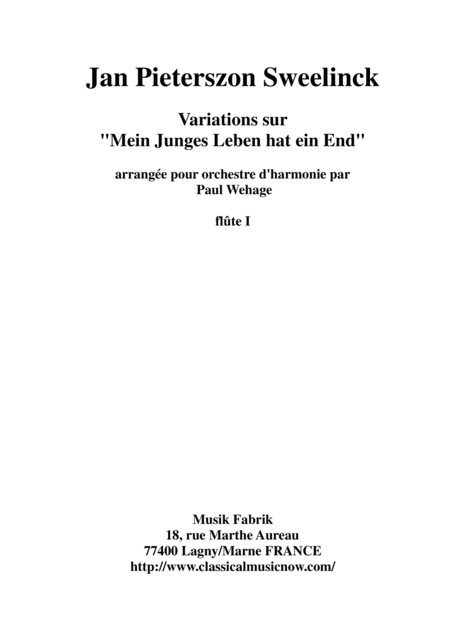 Jan Pieterszon Sweelinck

Variations sur
"Mein Junges Leben hat ein End"

arrangée pour orchestre d'harmonie par
Paul Wehage

flûte I

Musik Fabrik
18, rue Marthe Aureau
77400 Lagny/Marne FRANCE
http://www.classicalmusicnow.com/